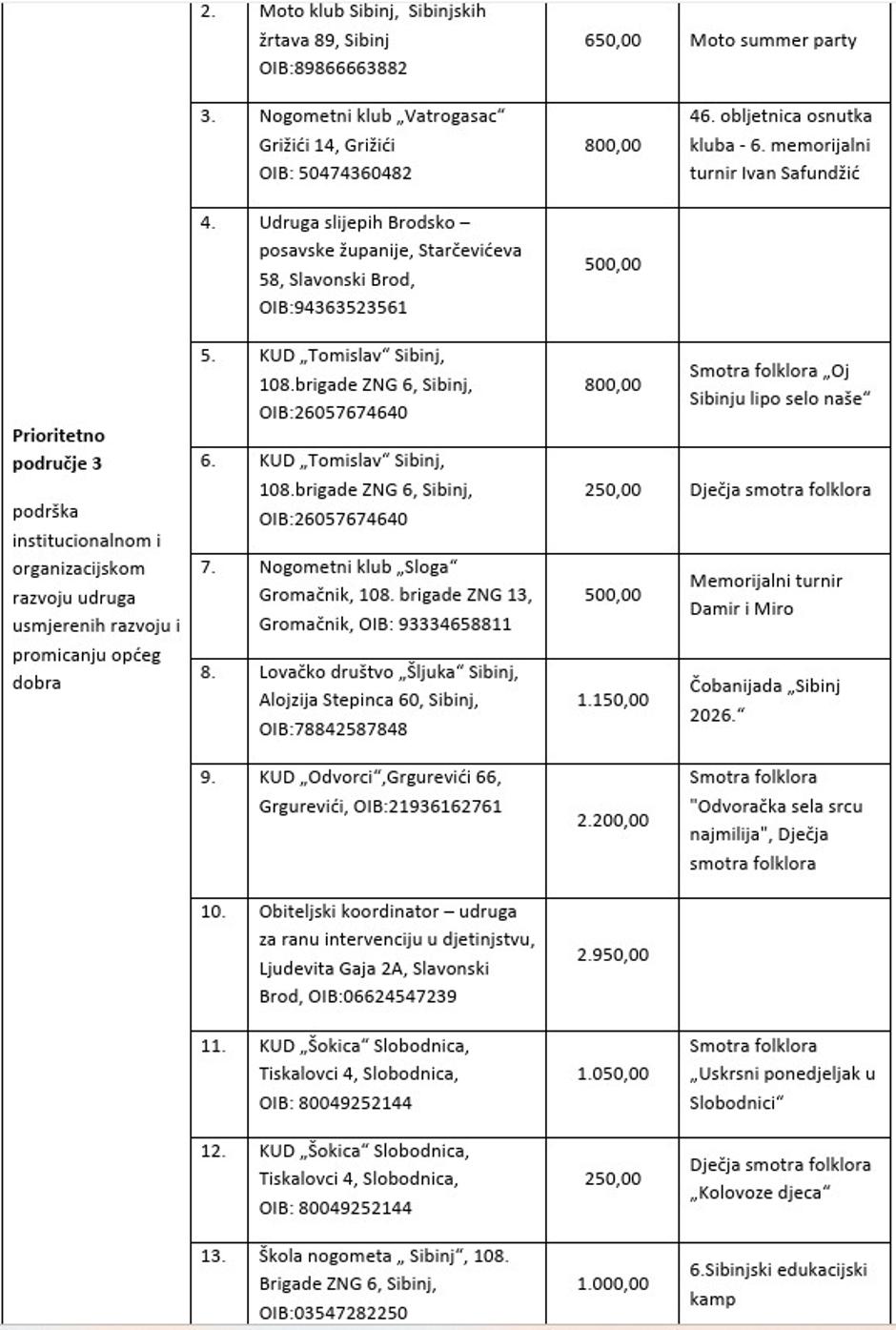 | | | | | |
|---|---|---|---|---|
| **Prioritetno područje 3** podrška institucionalnom i organizacijskom razvoju udruga usmjerenih razvoju i promicanju općeg dobra | 2. | Moto klub Sibinj, Sibinjskih žrtava 89, Sibinj OIB:89866663882 | 650,00 | Moto summer party |
| | 3. | Nogometni klub „Vatrogasac“ Grižići 14, Grižići OIB: 50474360482 | 800,00 | 46. obljetnica osnutka kluba - 6. memorijalni turnir Ivan Safundžić |
| | 4. | Udruga slijepih Brodsko – posavske županije, Starčevićeva 58, Slavonski Brod, OIB:94363523561 | 500,00 | |
| | 5. | KUD „Tomislav“ Sibinj, 108.brigade ZNG 6, Sibinj, OIB:26057674640 | 800,00 | Smotra folklora „Oj Sibinju lipo selo naše“ |
| | 6. | KUD „Tomislav“ Sibinj, 108.brigade ZNG 6, Sibinj, OIB:26057674640 | 250,00 | Dječja smotra folklora |
| | 7. | Nogometni klub „Sloga“ Gromačnik, 108. brigade ZNG 13, Gromačnik, OIB: 93334658811 | 500,00 | Memorijalni turnir Damir i Miro |
| | 8. | Lovačko društvo „Šljuka“ Sibinj, Alojzija Stepinca 60, Sibinj, OIB:78842587848 | 1.150,00 | Čobanijada „Sibinj 2026.“ |
| | 9. | KUD „Odvorci“,Grgurevići 66, Grgurevići, OIB:21936162761 | 2.200,00 | Smotra folklora "Odvoračka sela srcu najmilija", Dječja smotra folklora |
| | 10. | Obiteljski koordinator – udruga za ranu intervenciju u djetinjstvu, Ljudevita Gaja 2A, Slavonski Brod, OIB:06624547239 | 2.950,00 | |
| | 11. | KUD „Šokica“ Slobodnica, Tiskalovci 4, Slobodnica, OIB: 80049252144 | 1.050,00 | Smotra folklora „Uskrsni ponedjeljak u Slobodnici“ |
| | 12. | KUD „Šokica“ Slobodnica, Tiskalovci 4, Slobodnica, OIB: 80049252144 | 250,00 | Dječja smotra folklora „Kolovoze djeca“ |
| | 13. | Škola nogometa „ Sibinj“, 108. Brigade ZNG 6, Sibinj, OIB:03547282250 | 1.000,00 | 6.Sibinjski edukacijski kamp |